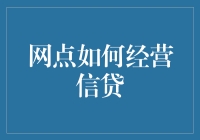 网点如何经营信贷